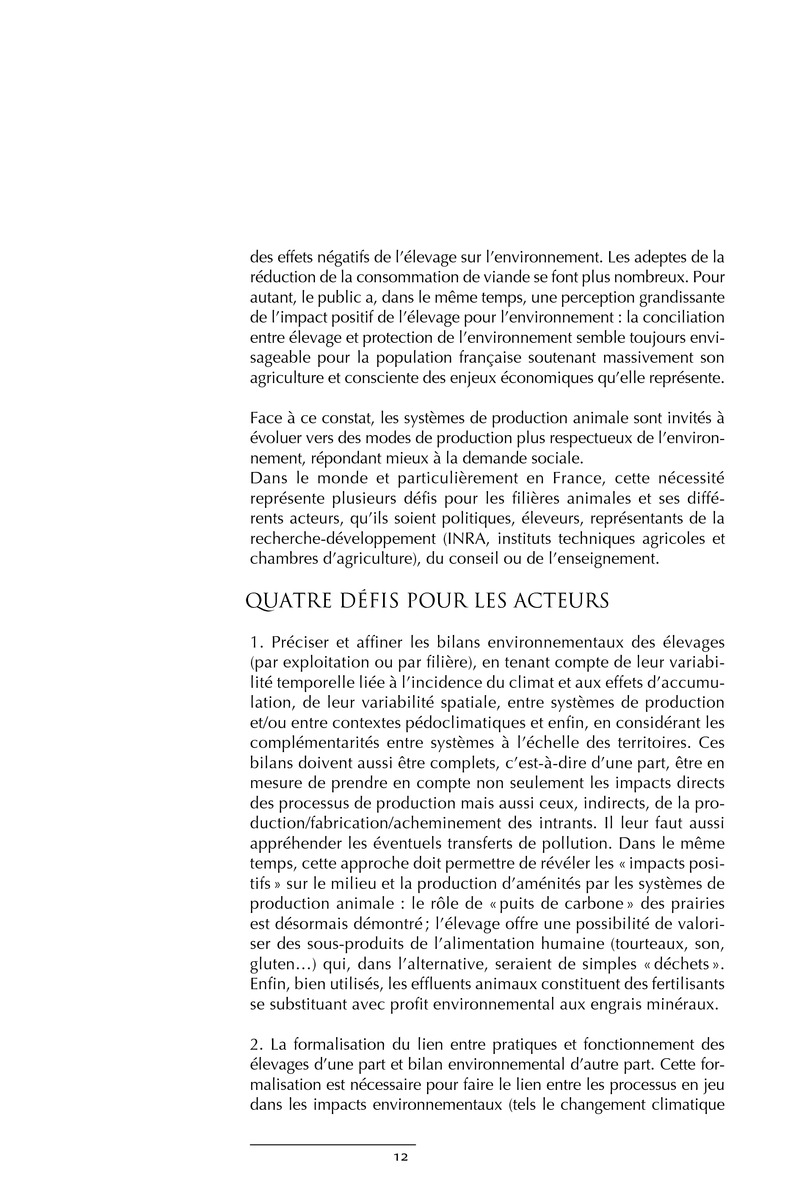 des effets négatifs de l'élevage sur l'environnement. Les adeptes de la réduction de la consommation de viande se font plus nombreux. Pour autant, le public a, dans le même temps, une perception grandissante de l'impact positif de l'élevage pour l'environnement : la conciliation entre élevage et protection de l'environnement semble toujours envisageable pour la population française soutenant massivement son agriculture et consciente des enjeux économiques qu'elle représente.

Face à ce constat, les systèmes de production animale sont invités à évoluer vers des modes de production plus respectueux de l'environnement, répondant mieux à la demande sociale.
Dans le monde et particulièrement en France, cette nécessité représente plusieurs défis pour les filières animales et ses différents acteurs, qu'ils soient politiques, éleveurs, représentants de la recherche-développement (INRA, instituts techniques agricoles et chambres d'agriculture), du conseil ou de l'enseignement.

QUATRE DÉFIS POUR LES ACTEURS

1. Préciser et affiner les bilans environnementaux des élevages (par exploitation ou par filière), en tenant compte de leur variabilité temporelle liée à l'incidence du climat et aux effets d'accumulation, de leur variabilité spatiale, entre systèmes de production et/ou entre contextes pédoclimatiques et enfin, en considérant les complémentarités entre systèmes à l'échelle des territoires. Ces bilans doivent aussi être complets, c'est-à-dire d'une part, être en mesure de prendre en compte non seulement les impacts directs des processus de production mais aussi ceux, indirects, de la production/fabrication/acheminement des intrants. Il leur faut aussi appréhender les éventuels transferts de pollution. Dans le même temps, cette approche doit permettre de révéler les « impacts positifs » sur le milieu et la production d'aménités par les systèmes de production animale : le rôle de « puits de carbone » des prairies est désormais démontré ; l'élevage offre une possibilité de valoriser des sous-produits de l'alimentation humaine (tourteaux, son, gluten…) qui, dans l'alternative, seraient de simples « déchets ». Enfin, bien utilisés, les effluents animaux constituent des fertilisants se substituant avec profit environnemental aux engrais minéraux.

2. La formalisation du lien entre pratiques et fonctionnement des élevages d'une part et bilan environnemental d'autre part. Cette formalisation est nécessaire pour faire le lien entre les processus en jeu dans les impacts environnementaux (tels le changement climatique

12